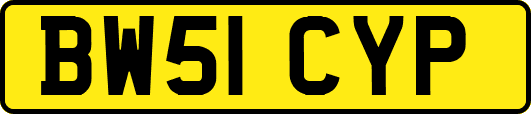 BW51 CYP